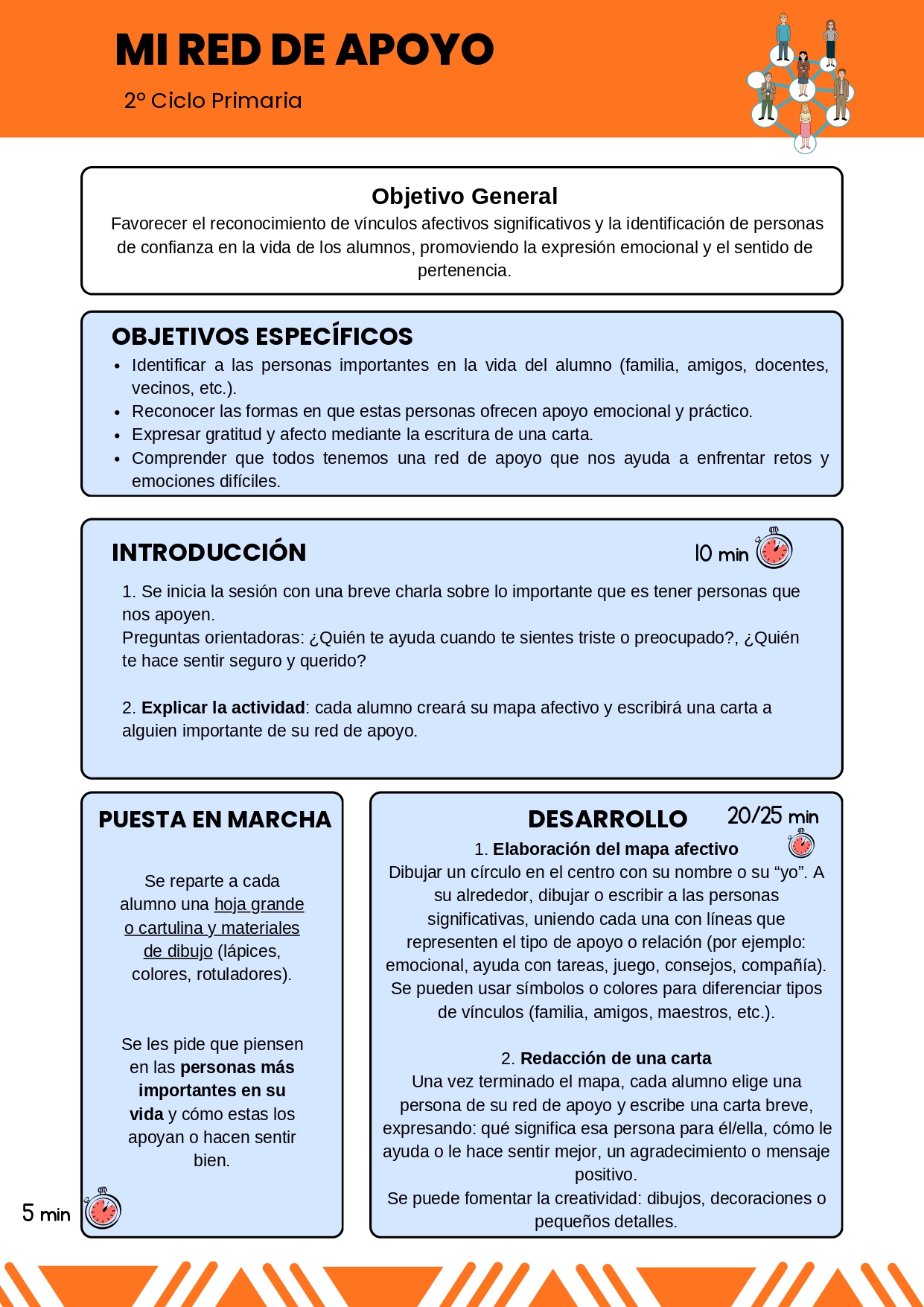 MI RED DE APOYO

2º Ciclo Primaria

Objetivo General
Favorecer el reconocimiento de vínculos afectivos significativos y la identificación de personas de confianza en la vida de los alumnos, promoviendo la expresión emocional y el sentido de pertenencia.

OBJETIVOS ESPECÍFICOS
- Identificar a las personas importantes en la vida del alumno (familia, amigos, docentes, vecinos, etc.).
- Reconocer las formas en que estas personas ofrecen apoyo emocional y práctico.
- Expresar gratitud y afecto mediante la escritura de una carta.
- Comprender que todos tenemos una red de apoyo que nos ayuda a enfrentar retos y emociones difíciles.

INTRODUCCIÓN
10 min

1. Se inicia la sesión con una breve charla sobre lo importante que es tener personas que nos apoyen.
Preguntas orientadoras: ¿Quién te ayuda cuando te sientes triste o preocupado?, ¿Quién te hace sentir seguro y querido?

2. Explicar la actividad: cada alumno creará su mapa afectivo y escribirá una carta a alguien importante de su red de apoyo.

PUESTA EN MARCHA

Se reparte a cada alumno una hoja grande o cartulina y materiales de dibujo (lápices, colores, rotuladores).

Se les pide que piensen en las personas más importantes en su vida y cómo estas los apoyan o hacen sentir bien.

5 min

DESARROLLO
20/25 min
1. Elaboración del mapa afectivo
Dibujar un círculo en el centro con su nombre o su “yo”. A su alrededor, dibujar o escribir a las personas significativas, uniendo cada una con líneas que representen el tipo de apoyo o relación (por ejemplo: emocional, ayuda con tareas, juego, consejos, compañía). Se pueden usar símbolos o colores para diferenciar tipos de vínculos (familia, amigos, maestros, etc.).

2. Redacción de una carta
Una vez terminado el mapa, cada alumno elige una persona de su red de apoyo y escribe una carta breve, expresando: qué significa esa persona para él/ella, cómo le ayuda o le hace sentir mejor, un agradecimiento o mensaje positivo.
Se puede fomentar la creatividad: dibujos, decoraciones o pequeños detalles.